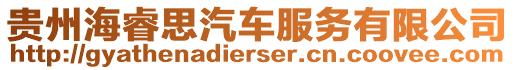 贵州海睿思汽车服务有限公司
http://gyathenadierser.cn.coovee.com